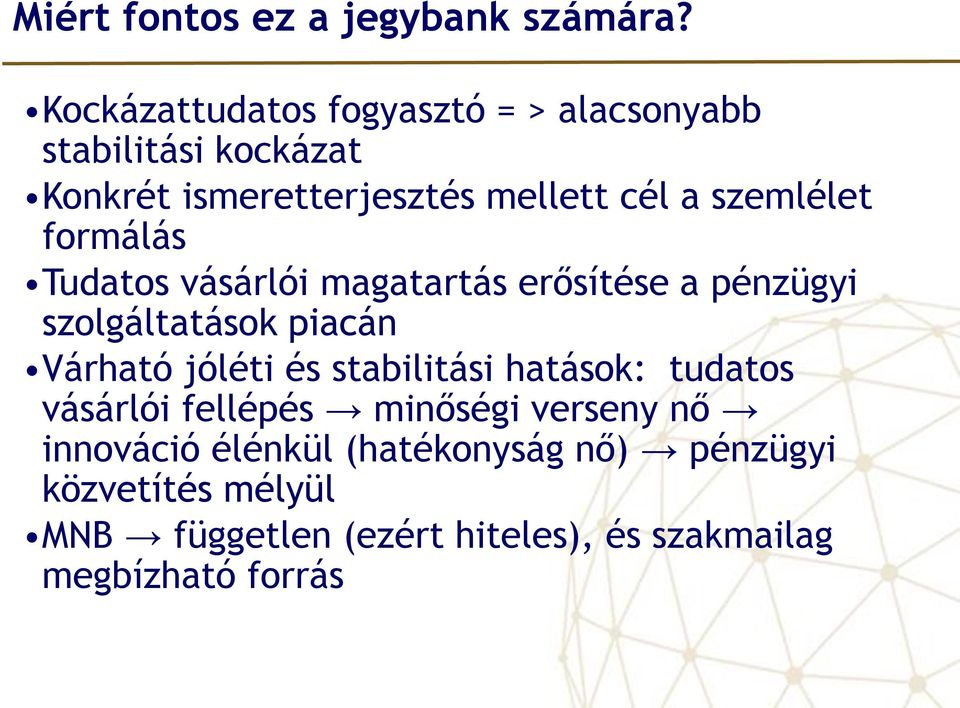 Miért fontos ez a jegybank számára?

•Kockázattudatos fogyasztó = > alacsonyabb stabilitási kockázat

•Konkrét ismeretterjesztés mellett cél a szemlélet formálás

•Tudatos vásárlói magatartás erősítése a pénzügyi szolgáltatások piacán

•Várható jóléti és stabilitási hatások: tudatos vásárlói fellépés → minőségi verseny nő → innováció élénkül (hatékonyság nő) → pénzügyi közvetítés mélyül

•MNB → független (ezért hiteles), és szakmailag megbízható forrás